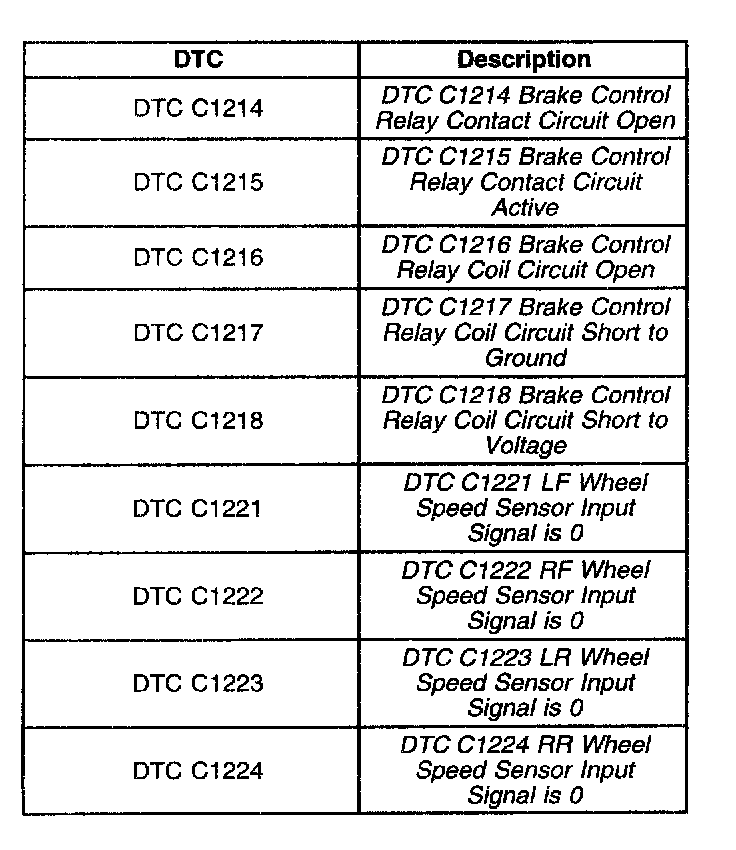 | DTC | Description |
|---|---|
| DTC C1214 | DTC C1214 Brake Control Relay Contact Circuit Open |
| DTC C1215 | DTC C1215 Brake Control Relay Contact Circuit Active |
| DTC C1216 | DTC C1216 Brake Control Relay Coil Circuit Open |
| DTC C1217 | DTC C1217 Brake Control Relay Coil Circuit Short to Ground |
| DTC C1218 | DTC C1218 Brake Control Relay Coil Circuit Short to Voltage |
| DTC C1221 | DTC C1221 LF Wheel Speed Sensor Input Signal is 0 |
| DTC C1222 | DTC C1222 RF Wheel Speed Sensor Input Signal is 0 |
| DTC C1223 | DTC C1223 LR Wheel Speed Sensor Input Signal is 0 |
| DTC C1224 | DTC C1224 RR Wheel Speed Sensor Input Signal is 0 |